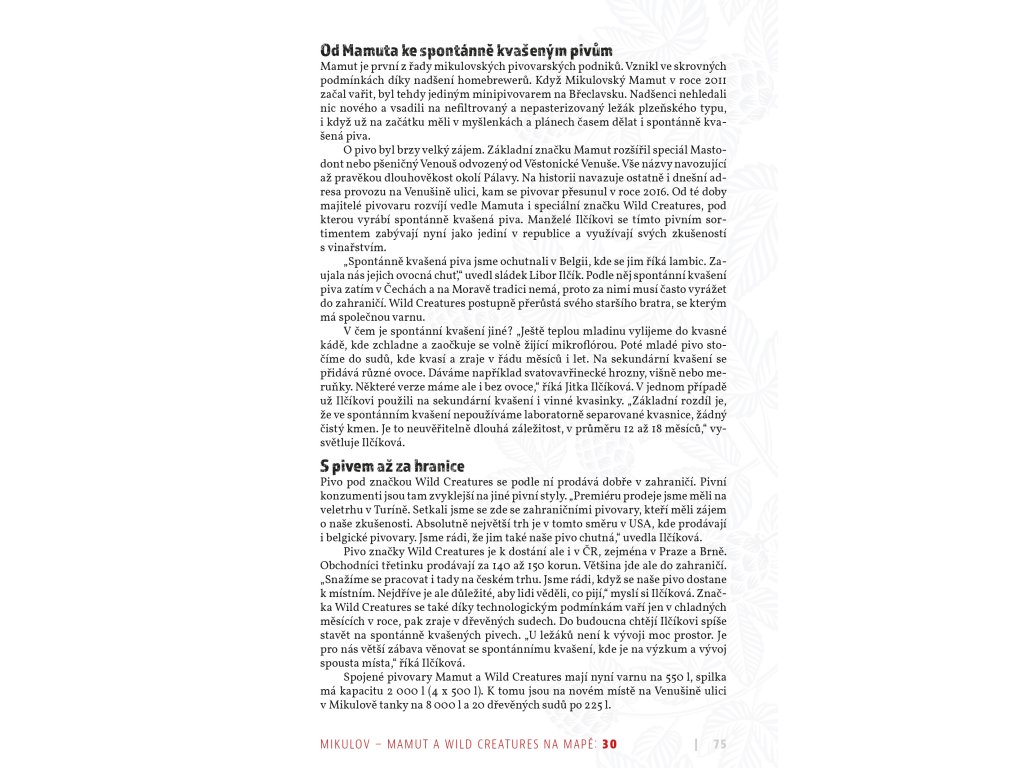 Od Mamuta ke spontánně kvašeným pivům

Mamut je první z řady mikulovských pivovarských podniků. Vznikl ve skrovných podmínkách díky nadšení homebrewerů. Když Mikulovský Mamut v roce 2011 začal vařit, byl tehdy jediným minipivovarem na Břeclavsku. Nadšenci nehledali nic nového a vsadili na nefiltrovaný a nepasterizovaný ležák plzeňského typu, i když už na začátku měli v myšlenkách a plánech časem dělat i spontánně kvašená piva.

O pivo byl brzy velký zájem. Základní značku Mamut rozšířil speciál Mastodont nebo pšeničný Venouš odvozený od Věstonické Venuše. Vše názvy navozující až pravěkou dlouhověkost okolí Pálavy. Na historii navazuje ostatně i dnešní adresa provozu na Venušině ulici, kam se pivovar přesunul v roce 2016. Od té doby majitelé pivovaru rozvíjí vedle Mamuta i speciální značku Wild Creatures, pod kterou vyrábí spontánně kvašená piva. Manželé Ilčíkovi se tímto pivním sortimentem zabývají nyní jako jediní v republice a využívají svých zkušeností s vinařstvím.

„Spontánně kvašená piva jsme ochutnali v Belgii, kde se jim říká lambic. Zaujala nás jejich ovocná chuť," uvedl sládek Libor Ilčík. Podle něj spontánní kvašení piva zatím v Čechách a na Moravě tradici nemá, proto za nimi musí často vyrážet do zahraničí. Wild Creatures postupně přerůstá svého staršího bratra, se kterým má společnou varnu.

V čem je spontánní kvašení jiné? „Ještě teplou mladinu vylijeme do kvasné kádě, kde zchladne a zaočkuje se volně žijící mikroflórou. Poté mladé pivo stočíme do sudů, kde kvasí a zraje v řádu měsíců i let. Na sekundární kvašení se přidává různé ovoce. Dáváme například svatovavřinecké hrozny, višně nebo meruňky. Některé verze máme ale i bez ovoce," říká Jitka Ilčíková. V jednom případě už Ilčíkovi použili na sekundární kvašení i vinné kvasinky. „Základní rozdíl je, že ve spontánním kvašení nepoužíváme laboratorně separované kvasnice, žádný čistý kmen. Je to neuvěřitelně dlouhá záležitost, v průměru 12 až 18 měsíců," vysvětluje Ilčíková.

S pivem až za hranice

Pivo pod značkou Wild Creatures se podle ní prodává dobře v zahraničí. Pivní konzumenti jsou tam zvyklejší na jiné pivní styly. „Premiéru prodeje jsme měli na veletrhu v Turíně. Setkali jsme se zde se zahraničními pivovary, kteří měli zájem o naše zkušenosti. Absolutně největší trh je v tomto směru v USA, kde prodávají i belgické pivovary. Jsme rádi, že jim také naše pivo chutná," uvedla Ilčíková.

Pivo značky Wild Creatures je k dostání ale i v ČR, zejména v Praze a Brně. Obchodníci třetinku prodávají za 140 až 150 korun. Většina jde ale do zahraničí. „Snažíme se pracovat i tady na českém trhu. Jsme rádi, když se naše pivo dostane k místním. Nejdříve je ale důležité, aby lidi věděli, co pijí," myslí si Ilčíková. Značka Wild Creatures se také díky technologickým podmínkám vaří jen v chladných měsících v roce, pak zraje v dřevěných sudech. Do budoucna chtějí Ilčíkovi spíše stavět na spontánně kvašených pivech. „U ležáků není k vývoji moc prostor. Je pro nás větší zábava věnovat se spontánnímu kvašení, kde je na výzkum a vývoj spousta místa," říká Ilčíková.

Spojené pivovary Mamut a Wild Creatures mají nyní varnu na 550 l, spilka má kapacitu 2 000 l (4 x 500 l). K tomu jsou na novém místě na Venušině ulici v Mikulově tanky na 8 000 l a 20 dřevěných sudů po 225 l.

MIKULOV – MAMUT A WILD CREATURES NA MAPĚ: 30 | 75